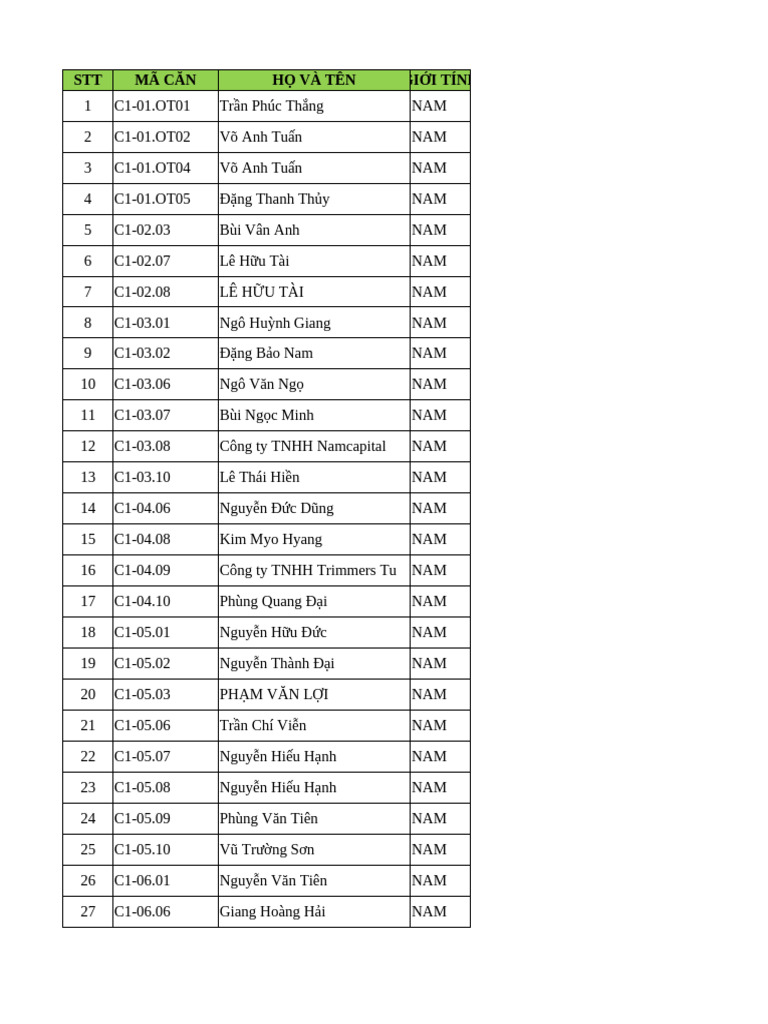 | STT | MÃ CĂN | HỌ VÀ TÊN | GIỚI TÍNH |
|---|---|---|---|
| 1 | C1-01.OT01 | Trần Phúc Thắng | NAM |
| 2 | C1-01.OT02 | Võ Anh Tuấn | NAM |
| 3 | C1-01.OT04 | Võ Anh Tuấn | NAM |
| 4 | C1-01.OT05 | Đặng Thanh Thủy | NAM |
| 5 | C1-02.03 | Bùi Vân Anh | NAM |
| 6 | C1-02.07 | Lê Hữu Tài | NAM |
| 7 | C1-02.08 | LÊ HỮU TÀI | NAM |
| 8 | C1-03.01 | Ngô Huỳnh Giang | NAM |
| 9 | C1-03.02 | Đặng Bảo Nam | NAM |
| 10 | C1-03.06 | Ngô Văn Ngọ | NAM |
| 11 | C1-03.07 | Bùi Ngọc Minh | NAM |
| 12 | C1-03.08 | Công ty TNHH Namcapital | NAM |
| 13 | C1-03.10 | Lê Thái Hiền | NAM |
| 14 | C1-04.06 | Nguyễn Đức Dũng | NAM |
| 15 | C1-04.08 | Kim Myo Hyang | NAM |
| 16 | C1-04.09 | Công ty TNHH Trimmers Tu | NAM |
| 17 | C1-04.10 | Phùng Quang Đại | NAM |
| 18 | C1-05.01 | Nguyễn Hữu Đức | NAM |
| 19 | C1-05.02 | Nguyễn Thành Đại | NAM |
| 20 | C1-05.03 | PHẠM VĂN LỢI | NAM |
| 21 | C1-05.06 | Trần Chí Viễn | NAM |
| 22 | C1-05.07 | Nguyễn Hiếu Hạnh | NAM |
| 23 | C1-05.08 | Nguyễn Hiếu Hạnh | NAM |
| 24 | C1-05.09 | Phùng Văn Tiên | NAM |
| 25 | C1-05.10 | Vũ Trường Sơn | NAM |
| 26 | C1-06.01 | Nguyễn Văn Tiên | NAM |
| 27 | C1-06.06 | Giang Hoàng Hải | NAM |